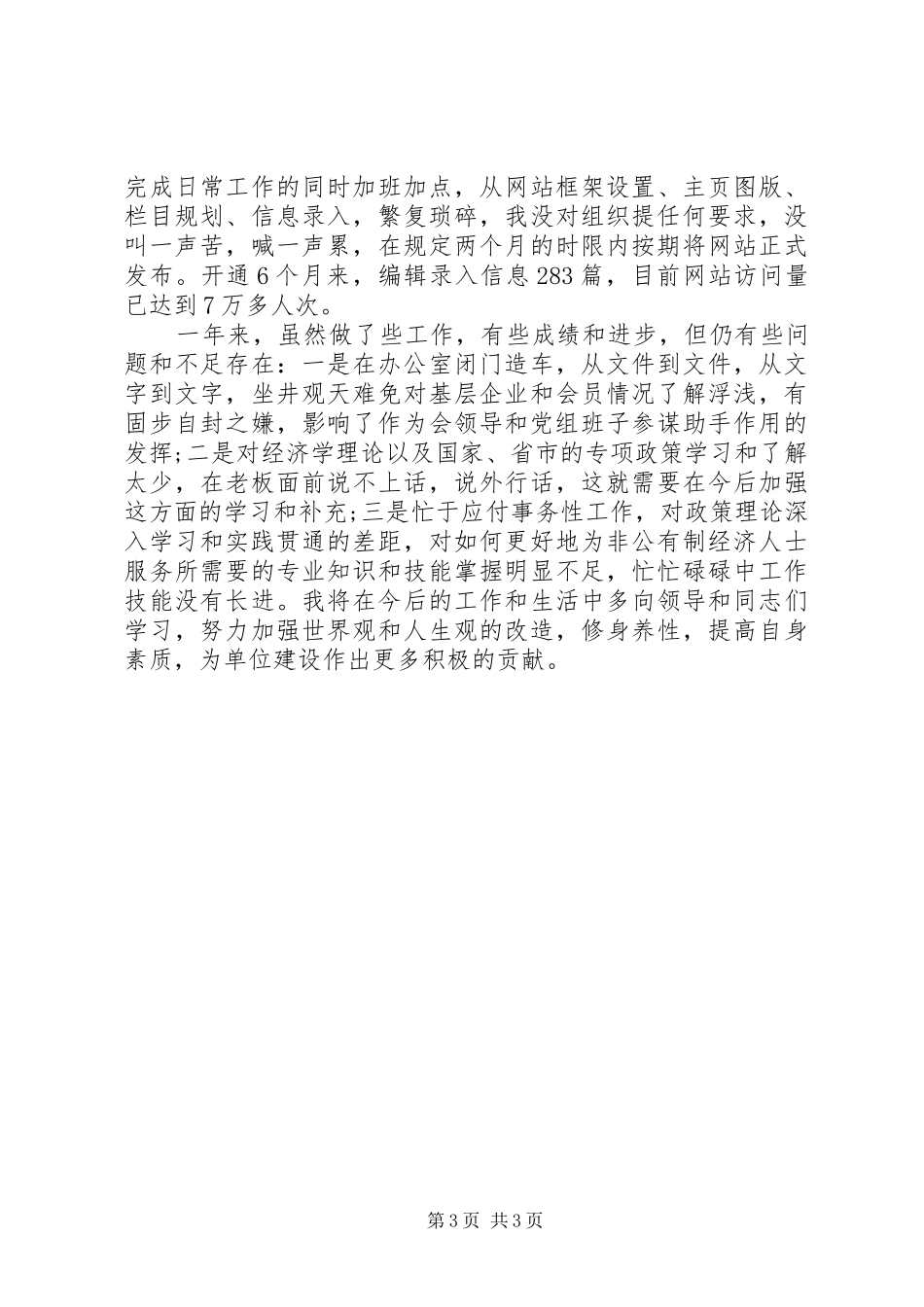 完成日常工作的同时加班加点，从网站框架设置、主页图版、栏目规划、信息录入，繁复琐碎，我没对组织提任何要求，没叫一声苦，喊一声累，在规定两个月的时限内按期将网站正式发布。开通6个月来，编辑录入信息283篇，目前网站访问量已达到7万多人次。

一年来，虽然做了些工作，有些成绩和进步，但仍有些问题和不足存在：一是在办公室闭门造车，从文件到文件，从文字到文字，坐井观天难免对基层企业和会员情况了解浮浅，有固步自封之嫌，影响了作为会领导和党组班子参谋助手作用的发挥;二是对经济学理论以及国家、省市的专项政策学习和了解太少，在老板面前说不上话，说外行话，这就需要在今后加强这方面的学习和补充;三是忙于应付事务性工作，对政策理论深入学习和实践贯通的差距，对如何更好地为非公有制经济人士服务所需要的专业知识和技能掌握明显不足，忙忙碌碌中工作技能没有长进。我将在今后的工作和生活中多向领导和同志们学习，努力加强世界观和人生观的改造，修身养性，提高自身素质，为单位建设作出更多积极的贡献。

第3页 共3页